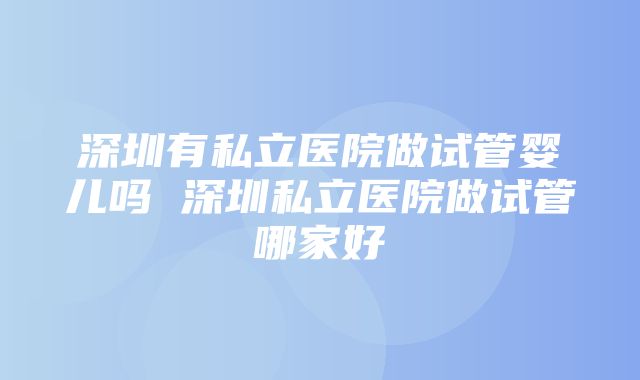 深圳有私立医院做试管婴儿吗 深圳私立医院做试管哪家好